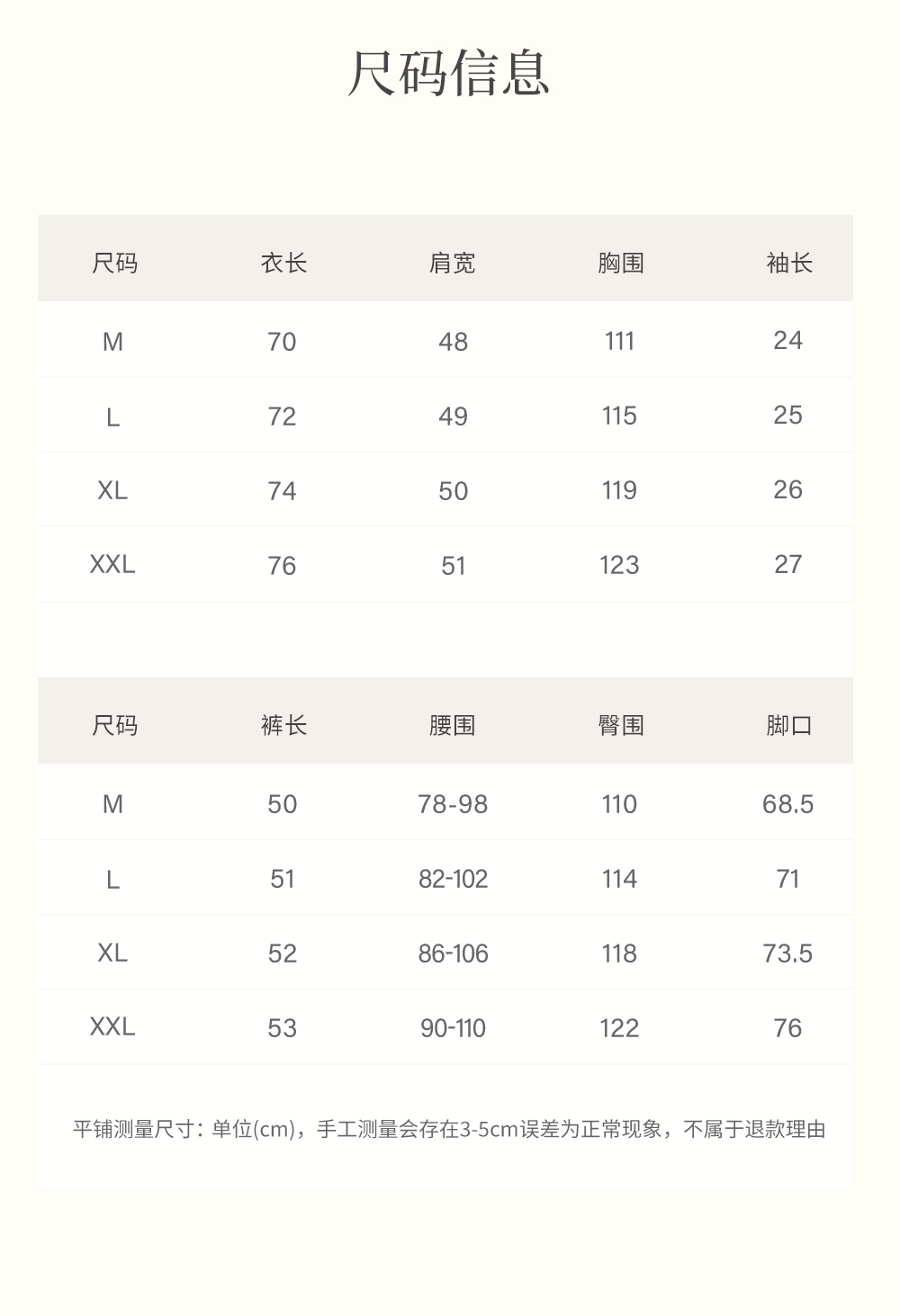 尺码信息

| 尺码 | 衣长 | 肩宽 | 胸围 | 袖长 |
|---|---|---|---|---|
| M | 70 | 48 | 111 | 24 |
| L | 72 | 49 | 115 | 25 |
| XL | 74 | 50 | 119 | 26 |
| XXL | 76 | 51 | 123 | 27 |

| 尺码 | 裤长 | 腰围 | 臀围 | 脚口 |
|---|---|---|---|---|
| M | 50 | 78-98 | 110 | 68.5 |
| L | 51 | 82-102 | 114 | 71 |
| XL | 52 | 86-106 | 118 | 73.5 |
| XXL | 53 | 90-110 | 122 | 76 |

平铺测量尺寸：单位(cm)，手工测量会存在3-5cm误差为正常现象，不属于退款理由